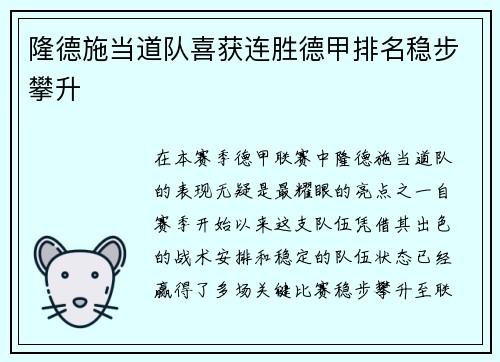 隆德施当道队喜获连胜德甲排名稳步攀升

在本赛季德甲联赛中隆德施当道队的表现无疑是最耀眼的亮点之一自赛季开始以来这支队伍凭借其出色的战术安排和稳定的队伍状态已经赢得了多场关键比赛稳步攀升至联